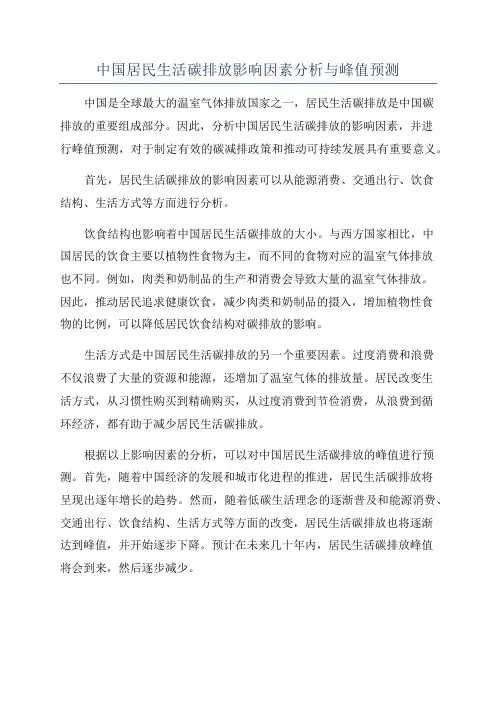 中国居民生活碳排放影响因素分析与峰值预测

中国是全球最大的温室气体排放国家之一，居民生活碳排放是中国碳排放的重要组成部分。因此，分析中国居民生活碳排放的影响因素，并进行峰值预测，对于制定有效的碳减排政策和推动可持续发展具有重要意义。

首先，居民生活碳排放的影响因素可以从能源消费、交通出行、饮食结构、生活方式等方面进行分析。

饮食结构也影响着中国居民生活碳排放的大小。与西方国家相比，中国居民的饮食主要以植物性食物为主，而不同的食物对应的温室气体排放也不同。例如，肉类和奶制品的生产和消费会导致大量的温室气体排放。因此，推动居民追求健康饮食，减少肉类和奶制品的摄入，增加植物性食物的比例，可以降低居民饮食结构对碳排放的影响。

生活方式是中国居民生活碳排放的另一个重要因素。过度消费和浪费不仅浪费了大量的资源和能源，还增加了温室气体的排放量。居民改变生活方式，从习惯性购买到精确购买，从过度消费到节俭消费，从浪费到循环经济，都有助于减少居民生活碳排放。

根据以上影响因素的分析，可以对中国居民生活碳排放的峰值进行预测。首先，随着中国经济的发展和城市化进程的推进，居民生活碳排放将呈现出逐年增长的趋势。然而，随着低碳生活理念的逐渐普及和能源消费、交通出行、饮食结构、生活方式等方面的改变，居民生活碳排放也将逐渐达到峰值，并开始逐步下降。预计在未来几十年内，居民生活碳排放峰值将会到来，然后逐步减少。